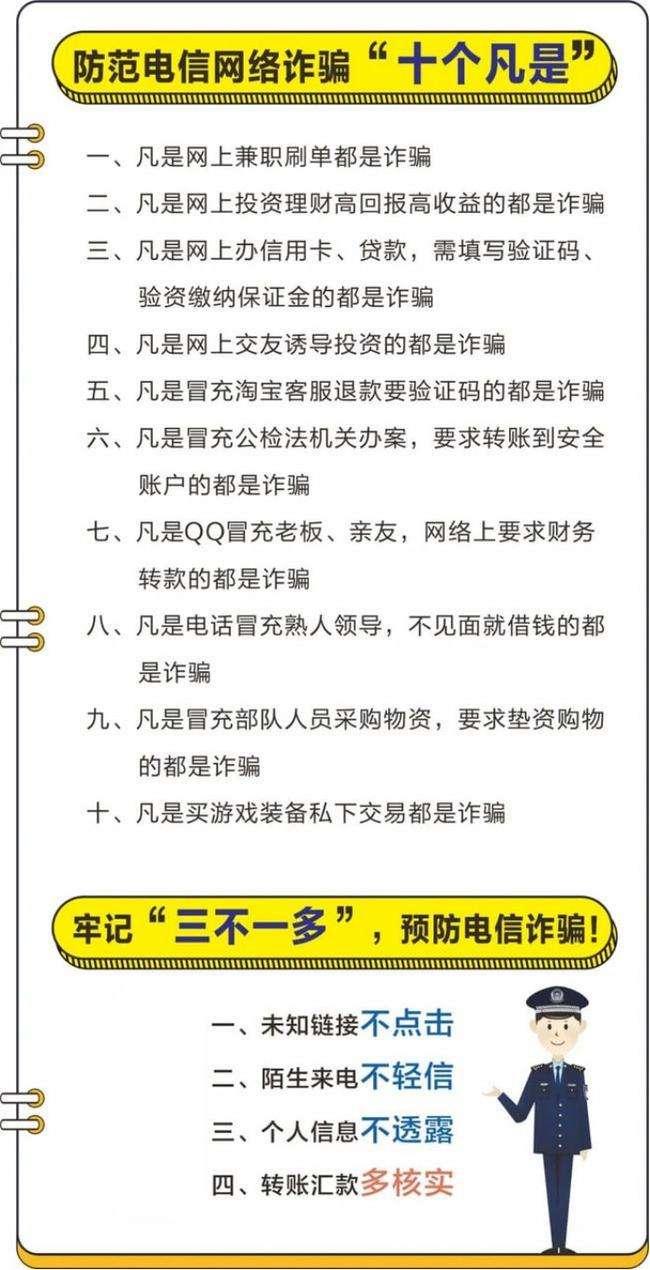 防范电信网络诈骗“十个凡是”

一、凡是网上兼职刷单都是诈骗

二、凡是网上投资理财高回报高收益的都是诈骗

三、凡是网上办信用卡、贷款，需填写验证码、验资缴纳保证金的都是诈骗

四、凡是网上交友诱导投资的都是诈骗

五、凡是冒充淘宝客服退款要验证码的都是诈骗

六、凡是冒充公检法机关办案，要求转账到安全账户的都是诈骗

七、凡是QQ冒充老板、亲友，网络上要求财务转款的都是诈骗

八、凡是电话冒充熟人领导，不见面就借钱的都是诈骗

九、凡是冒充部队人员采购物资，要求垫资购物的都是诈骗

十、凡是买游戏装备私下交易都是诈骗

牢记“三不一多”，预防电信诈骗！

一、未知链接不点击

二、陌生来电不轻信

三、个人信息不透露

四、转账汇款多核实